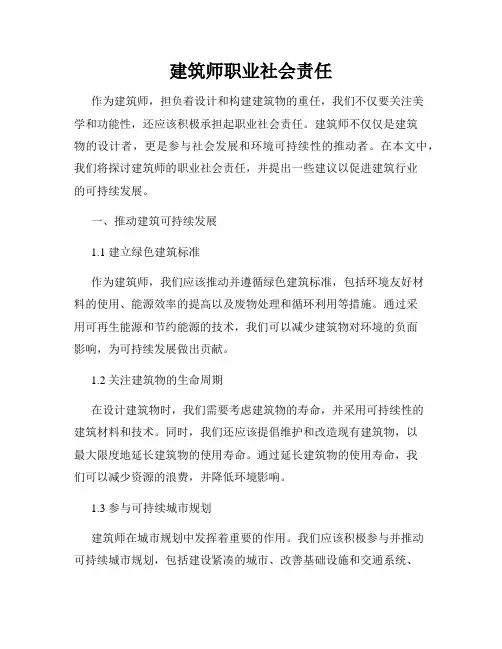 建筑师职业社会责任

作为建筑师，担负着设计和构建建筑物的重任，我们不仅要关注美学和功能性，还应该积极承担起职业社会责任。建筑师不仅仅是建筑物的设计者，更是参与社会发展和环境可持续性的推动者。在本文中，我们将探讨建筑师的职业社会责任，并提出一些建议以促进建筑行业的可持续发展。

一、推动建筑可持续发展

1.1 建立绿色建筑标准

作为建筑师，我们应该推动并遵循绿色建筑标准，包括环境友好材料的使用、能源效率的提高以及废物处理和循环利用等措施。通过采用可再生能源和节约能源的技术，我们可以减少建筑物对环境的负面影响，为可持续发展做出贡献。

1.2 关注建筑物的生命周期

在设计建筑物时，我们需要考虑建筑物的寿命，并采用可持续性的建筑材料和技术。同时，我们还应该提倡维护和改造现有建筑物，以最大限度地延长建筑物的使用寿命。通过延长建筑物的使用寿命，我们可以减少资源的浪费，并降低环境影响。

1.3 参与可持续城市规划

建筑师在城市规划中发挥着重要的作用。我们应该积极参与并推动可持续城市规划，包括建设紧凑的城市、改善基础设施和交通系统、